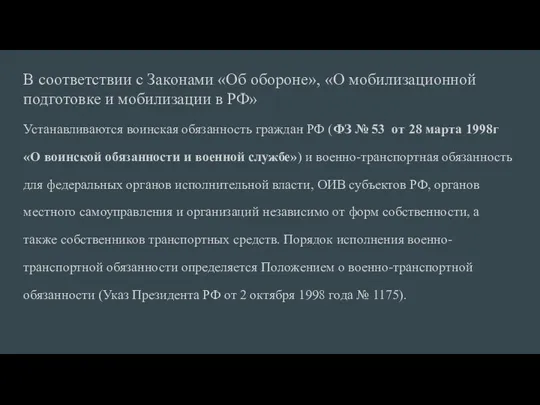 В соответствии с Законами «Об обороне», «О мобилизационной подготовке и мобилизации в РФ»

Устанавливаются воинская обязанность граждан РФ (ФЗ № 53 от 28 марта 1998г «О воинской обязанности и военной службе») и военно-транспортная обязанность для федеральных органов исполнительной власти, ОИВ субъектов РФ, органов местного самоуправления и организаций независимо от форм собственности, а также собственников транспортных средств. Порядок исполнения военно-транспортной обязанности определяется Положением о военно-транспортной обязанности (Указ Президента РФ от 2 октября 1998 года № 1175).